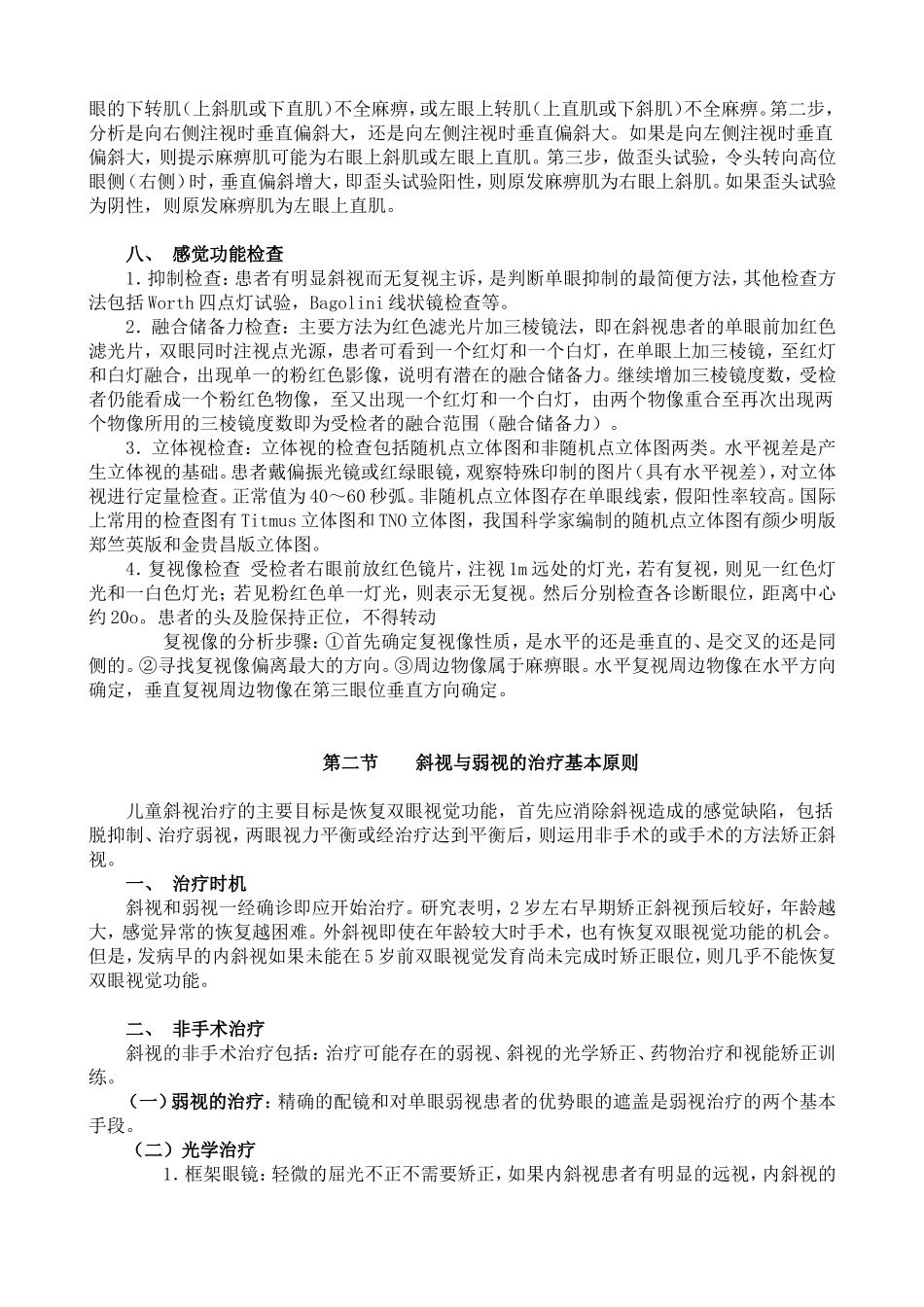 眼的下转肌（上斜肌或下直肌）不全麻痹，或左眼上转肌（上直肌或下斜肌）不全麻痹。第二步，分析是向右侧注视时垂直偏斜大，还是向左侧注视时垂直偏斜大。如果是向左侧注视时垂直偏斜大，则提示麻痹肌可能为右眼上斜肌或左眼上直肌。第三步，做歪头试验，令头转向高位眼侧（右侧）时，垂直偏斜增大，即歪头试验阳性，则原发麻痹肌为右眼上斜肌。如果歪头试验为阴性，则原发麻痹肌为左眼上直肌。

八、 感觉功能检查

1.抑制检查：患者有明显斜视而无复视主诉，是判断单眼抑制的最简便方法，其他检查方法包括Worth四点灯试验，Bagolini线状镜检查等。

2.融合储备力检查：主要方法为红色滤光片加三棱镜法，即在斜视患者的单眼前加红色滤光片，双眼同时注视点光源，患者可看到一个红灯和一个白灯，在单眼上加三棱镜，至红灯和白灯融合，出现单一的粉红色影像，说明有潜在的融合储备力。继续增加三棱镜度数，受检者仍能看成一个粉红色物像，至又出现一个红灯和一个白灯，由两个物像重合至再次出现两个物像所用的三棱镜度数即为受检者的融合范围（融合储备力）。

3.立体视检查：立体视的检查包括随机点立体图和非随机点立体图两类。水平视差是产生立体视的基础。患者戴偏振光镜或红绿眼镜，观察特殊印制的图片（具有水平视差），对立体视进行定量检查。正常值为40～60秒弧。非随机点立体图存在单眼线索，假阳性率较高。国际上常用的检查图有Titmus立体图和TNO立体图，我国科学家编制的随机点立体图有颜少明版郑竺英版和金贵昌版立体图。

4.复视像检查 受检者右眼前放红色镜片，注视1m远处的灯光，若有复视，则见一红色灯光和一白色灯光；若见粉红色单一灯光，则表示无复视。然后分别检查各诊断眼位，距离中心约20o。患者的头及脸保持正位，不得转动

复视像的分析步骤：①首先确定复视像性质，是水平的还是垂直的、是交叉的还是同侧的。②寻找复视像偏离最大的方向。③周边物像属于麻痹眼。水平复视周边物像在水平方向确定，垂直复视周边物像在第三眼位垂直方向确定。

第二节 斜视与弱视的治疗基本原则

儿童斜视治疗的主要目标是恢复双眼视觉功能，首先应消除斜视造成的感觉缺陷，包括脱抑制、治疗弱视，两眼视力平衡或经治疗达到平衡后，则运用非手术的或手术的方法矫正斜视。

一、 治疗时机

斜视和弱视一经确诊即应开始治疗。研究表明，2岁左右早期矫正斜视预后较好，年龄越大，感觉异常的恢复越困难。外斜视即使在年龄较大时手术，也有恢复双眼视觉功能的机会。但是，发病早的内斜视如果未能在5岁前双眼视觉发育尚未完成时矫正眼位，则几乎不能恢复双眼视觉功能。

二、 非手术治疗

斜视的非手术治疗包括：治疗可能存在的弱视、斜视的光学矫正、药物治疗和视能矫正训练。

（一）弱视的治疗：精确的配镜和对单眼弱视患者的优势眼的遮盖是弱视治疗的两个基本手段。

（二）光学治疗

1.框架眼镜：轻微的屈光不正不需要矫正，如果内斜视患者有明显的远视，内斜视的